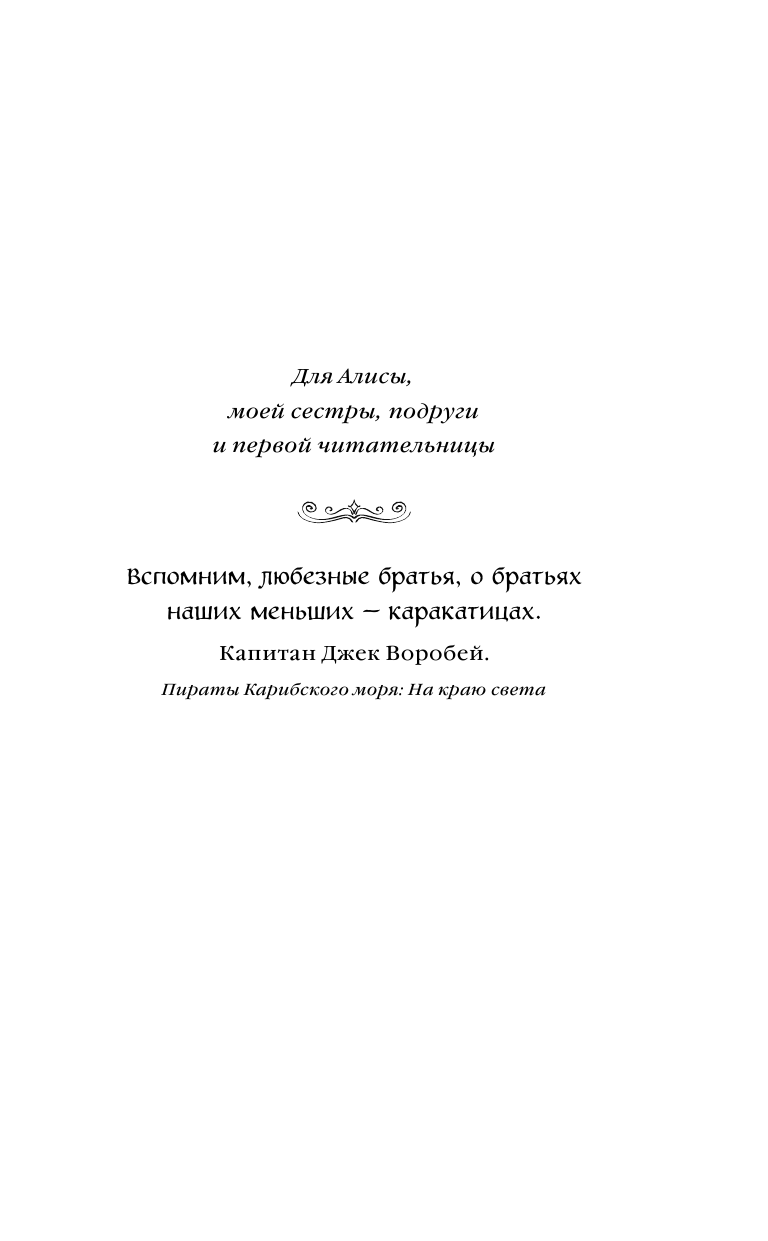 Для Алисы,
моей сестры, подруги
и первой читательницы

Вспомним, любезные братья, о братьях наших меньших — каракатицах.

Капитан Джек Воробей.
Пираты Карибского моря: На краю света